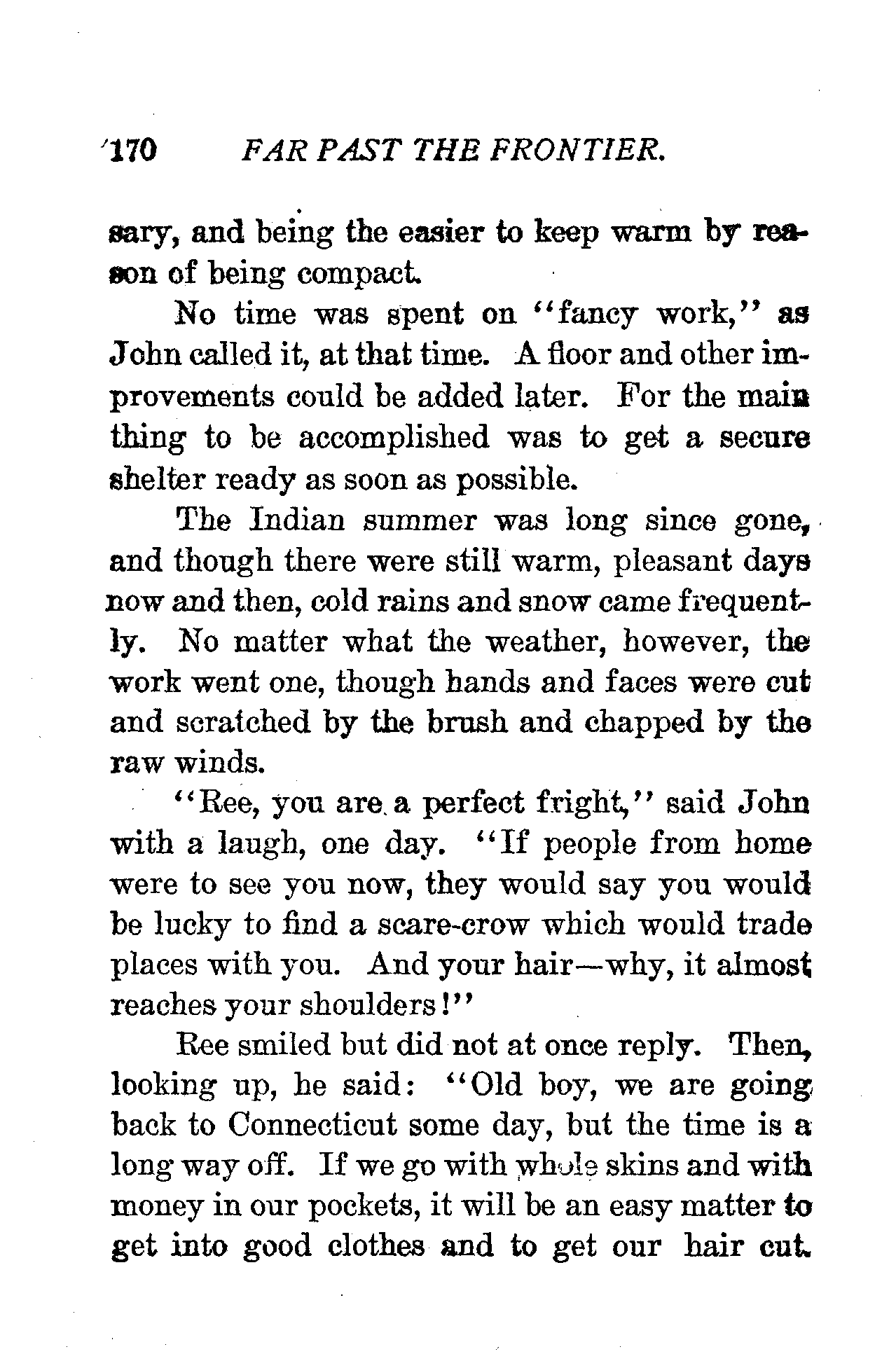 170 FAR PAST THE FRONTIER.

sary, and being the easier to keep warm by reason of being compact.

No time was spent on "fancy work," as John called it, at that time. A floor and other improvements could be added later. For the main thing to be accomplished was to get a secure shelter ready as soon as possible.

The Indian summer was long since gone, and though there were still warm, pleasant days now and then, cold rains and snow came frequently. No matter what the weather, however, the work went one, though hands and faces were cut and scratched by the brush and chapped by the raw winds.

"Ree, you are a perfect fright," said John with a laugh, one day. "If people from home were to see you now, they would say you would be lucky to find a scare-crow which would trade places with you. And your hair—why, it almost reaches your shoulders!"

Ree smiled but did not at once reply. Then, looking up, he said: "Old boy, we are going back to Connecticut some day, but the time is a long way off. If we go with whole skins and with money in our pockets, it will be an easy matter to get into good clothes and to get our hair cut.